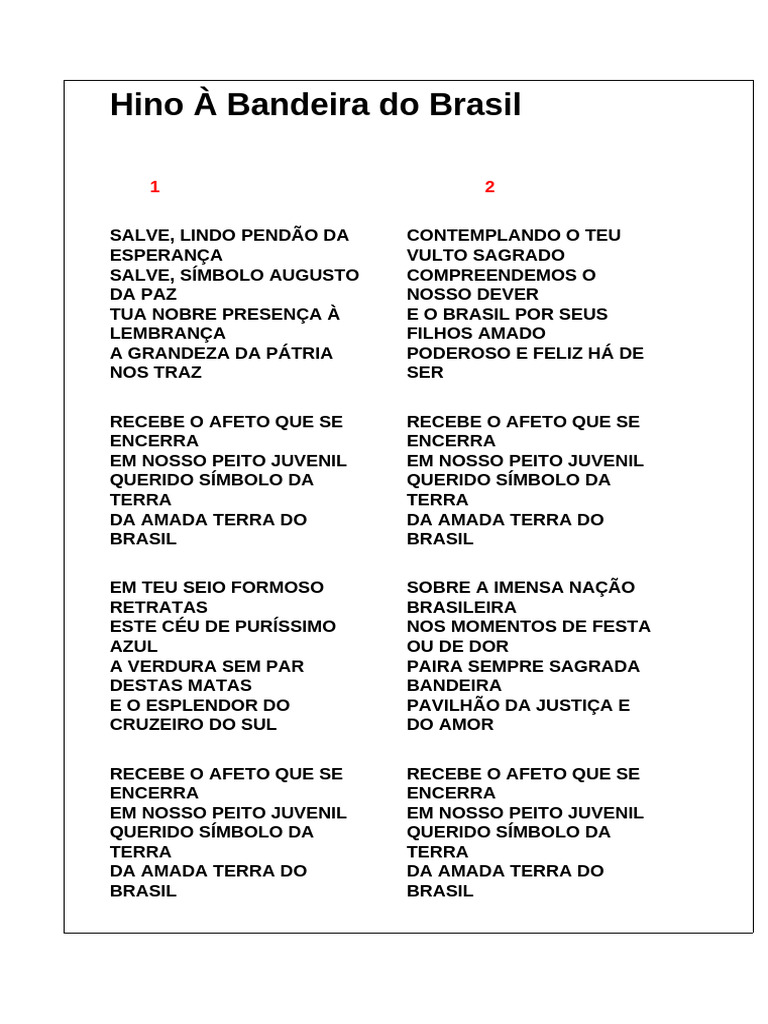 Hino À Bandeira do Brasil

1

SALVE, LINDO PENDÃO DA ESPERANÇA
SALVE, SÍMBOLO AUGUSTO DA PAZ
TUA NOBRE PRESENÇA À LEMBRANÇA
A GRANDEZA DA PÁTRIA NOS TRAZ

RECEBE O AFETO QUE SE ENCERRA
EM NOSSO PEITO JUVENIL
QUERIDO SÍMBOLO DA TERRA
DA AMADA TERRA DO BRASIL

EM TEU SEIO FORMOSO RETRATAS
ESTE CÉU DE PURÍSSIMO AZUL
A VERDURA SEM PAR DESTAS MATAS
E O ESPLENDOR DO CRUZEIRO DO SUL

RECEBE O AFETO QUE SE ENCERRA
EM NOSSO PEITO JUVENIL
QUERIDO SÍMBOLO DA TERRA
DA AMADA TERRA DO BRASIL

2

CONTEMPLANDO O TEU VULTO SAGRADO
COMPREENDEMOS O NOSSO DEVER
E O BRASIL POR SEUS FILHOS AMADO
PODEROSO E FELIZ HÁ DE SER

RECEBE O AFETO QUE SE ENCERRA
EM NOSSO PEITO JUVENIL
QUERIDO SÍMBOLO DA TERRA
DA AMADA TERRA DO BRASIL

SOBRE A IMENSA NAÇÃO BRASILEIRA
NOS MOMENTOS DE FESTA OU DE DOR
PAIRA SEMPRE SAGRADA BANDEIRA
PAVILHÃO DA JUSTIÇA E DO AMOR

RECEBE O AFETO QUE SE ENCERRA
EM NOSSO PEITO JUVENIL
QUERIDO SÍMBOLO DA TERRA
DA AMADA TERRA DO BRASIL